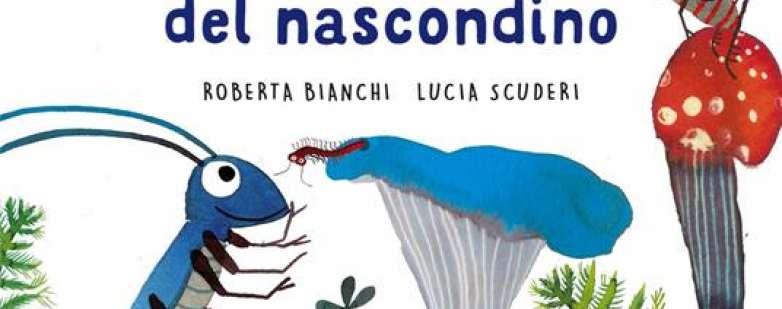 del nascondino

ROBERTA BIANCHI LUCIA SCUDERI